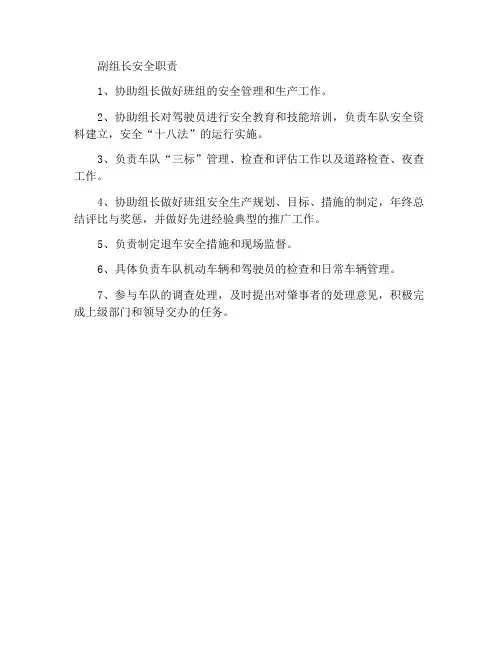 副组长安全职责

1、协助组长做好班组的安全管理和生产工作。

2、协助组长对驾驶员进行安全教育和技能培训，负责车队安全资料建立，安全“十八法”的运行实施。

3、负责车队“三标”管理、检查和评估工作以及道路检查、夜查工作。

4、协助组长做好班组安全生产规划、目标、措施的制定，年终总结评比与奖惩，并做好先进经验典型的推广工作。

5、负责制定退车安全措施和现场监督。

6、具体负责车队机动车辆和驾驶员的检查和日常车辆管理。

7、参与车队的调查处理，及时提出对肇事者的处理意见，积极完成上级部门和领导交办的任务。